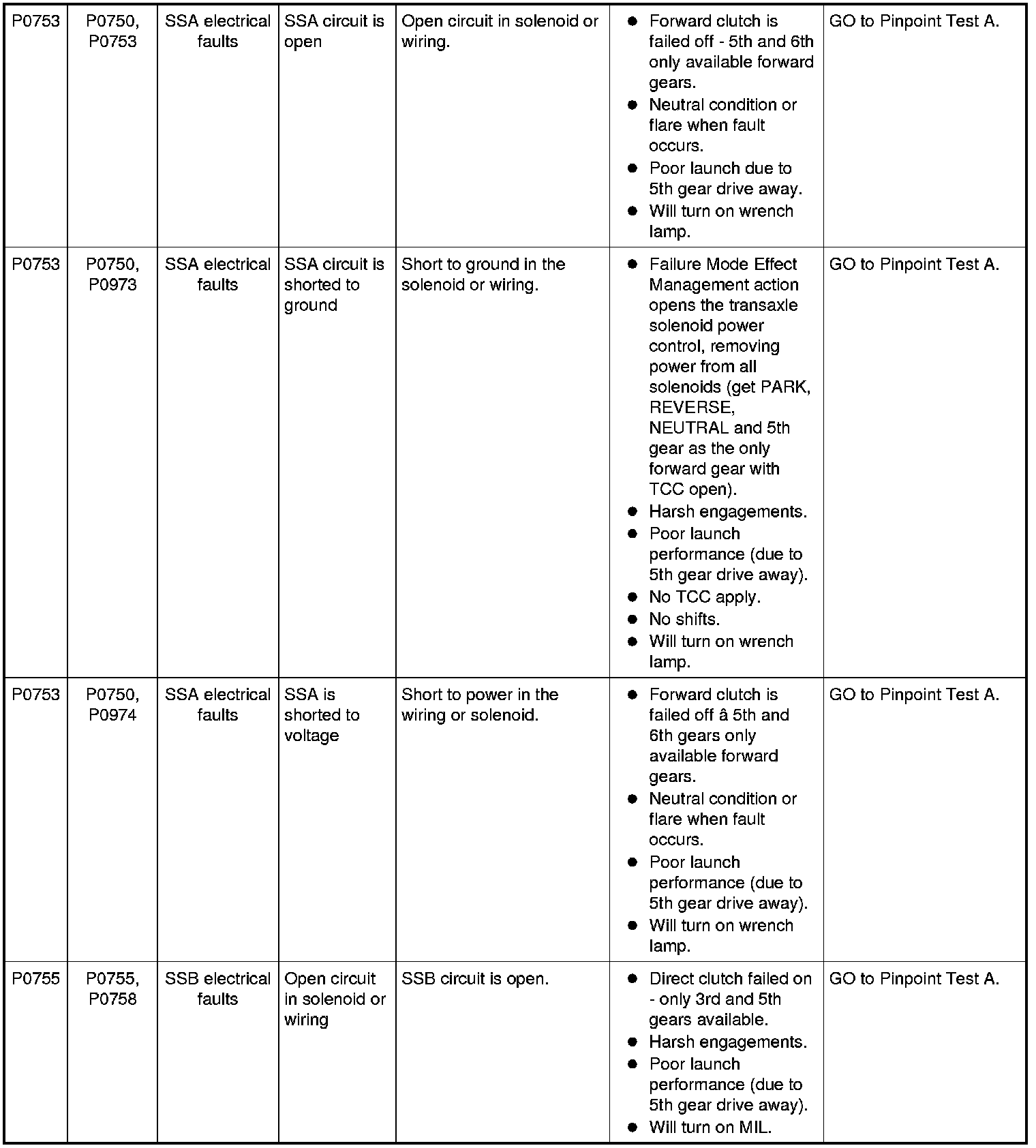 | P0753 | P0750, P0753 | SSA electrical faults | SSA circuit is open | Open circuit in solenoid or wiring. | • Forward clutch is failed off - 5th and 6th only available forward gears. • Neutral condition or flare when fault occurs. • Poor launch due to 5th gear drive away. • Will turn on wrench lamp. | GO to Pinpoint Test A. |
|---|---|---|---|---|---|---|
| P0753 | P0750, P0973 | SSA electrical faults | SSA circuit is shorted to ground | Short to ground in the solenoid or wiring. | • Failure Mode Effect Management action opens the transaxle solenoid power control, removing power from all solenoids (get PARK, REVERSE, NEUTRAL and 5th gear as the only forward gear with TCC open). • Harsh engagements. • Poor launch performance (due to 5th gear drive away). • No TCC apply. • No shifts. • Will turn on wrench lamp. | GO to Pinpoint Test A. |
| P0753 | P0750, P0974 | SSA electrical faults | SSA is shorted to voltage | Short to power in the wiring or solenoid. | • Forward clutch is failed off â 5th and 6th gears only available forward gears. • Neutral condition or flare when fault occurs. • Poor launch performance (due to 5th gear drive away). • Will turn on wrench lamp. | GO to Pinpoint Test A. |
| P0755 | P0755, P0758 | SSB electrical faults | Open circuit in solenoid or wiring | SSB circuit is open. | • Direct clutch failed on - only 3rd and 5th gears available. • Harsh engagements. • Poor launch performance (due to 5th gear drive away). • Will turn on MIL. | GO to Pinpoint Test A. |